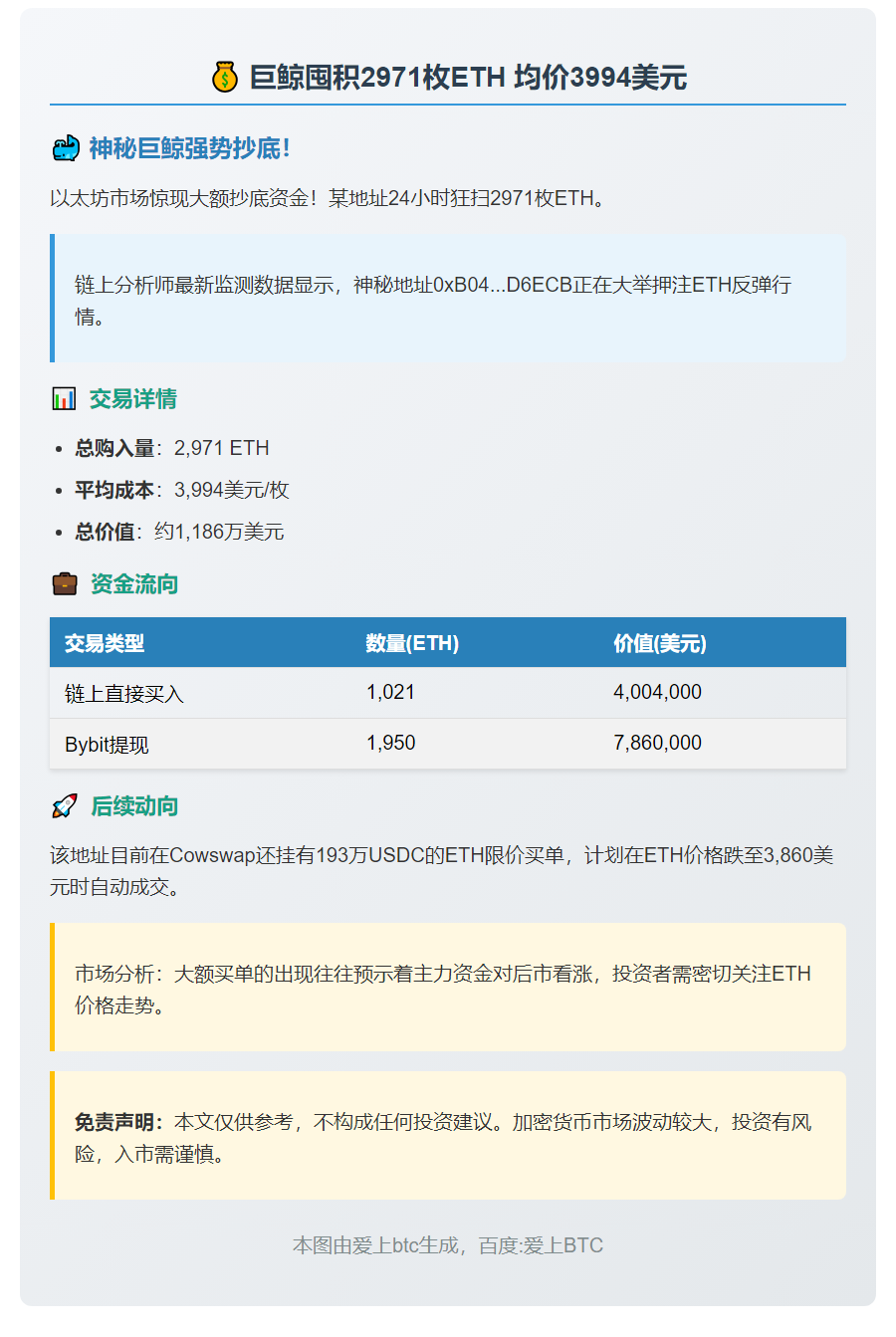 巨鲸囤积2971枚ETH 均价3994美元

神秘巨鲸强势抄底!

以太坊市场惊现大额抄底资金！某地址24小时狂扫2971枚ETH。

链上分析师最新监测数据显示，神秘地址0xB04...D6ECB正在大举押注ETH反弹行情。

交易详情

• 总购入量：2,971 ETH
• 平均成本：3,994美元/枚
• 总价值：约1,186万美元

资金流向

| 交易类型 | 数量(ETH) | 价值(美元) |
|---|---|---|
| 链上直接买入 | 1,021 | 4,004,000 |
| Bybit提现 | 1,950 | 7,860,000 |

后续动向

该地址目前在Cowswap还挂有193万USDC的ETH限价买单，计划在ETH价格跌至3,860美元时自动成交。

市场分析：大额买单的出现往往预示着主力资金对后市看涨，投资者需密切关注ETH价格走势。

免责声明：本文仅供参考，不构成任何投资建议。加密货币市场波动较大，投资有风险，入市需谨慎。

本图由爱上btc生成，百度:爱上BTC